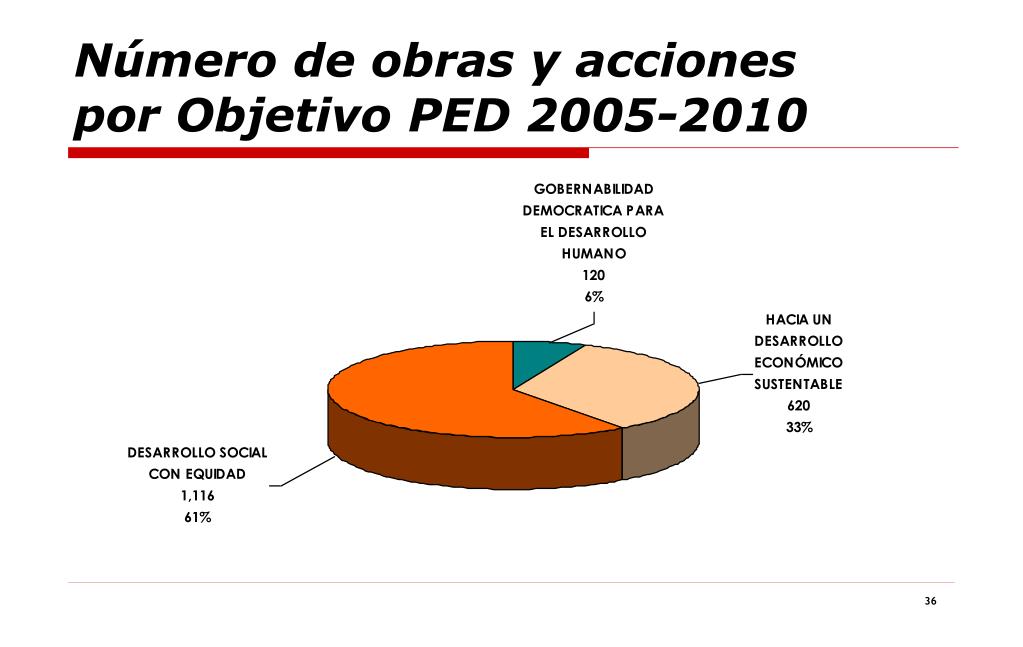 Número de obras y acciones por Objetivo PED 2005-2010

GOBERNABILIDAD DEMOCRATICA PARA EL DESARROLLO HUMANO
120
6%

HACIA UN DESARROLLO ECONÓMICO SUSTENTABLE
620
33%

DESARROLLO SOCIAL CON EQUIDAD
1,116
61%

36